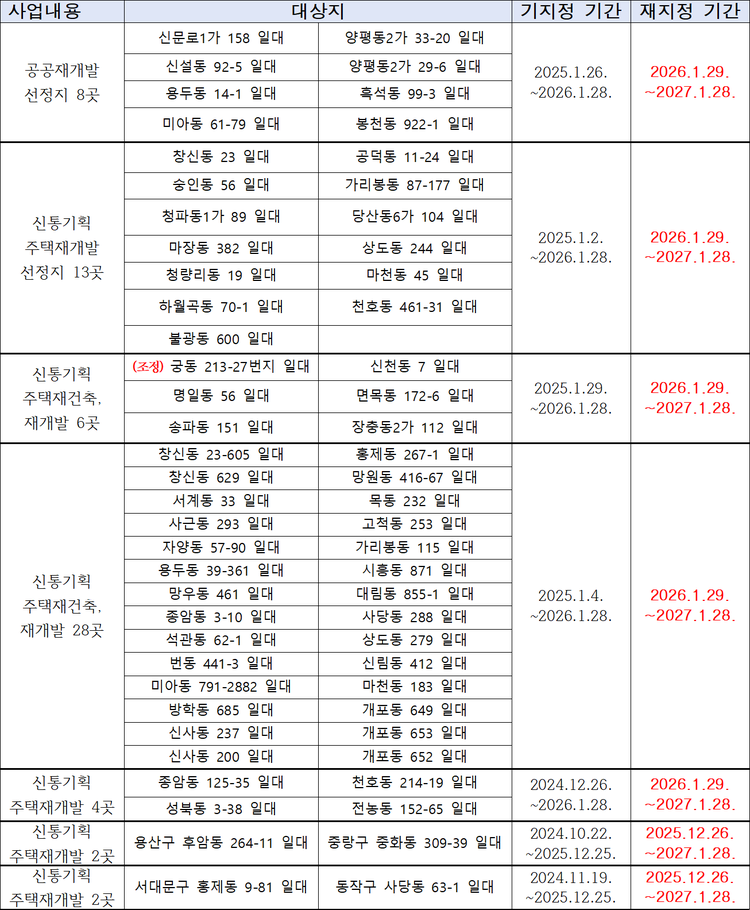 | 사업내용 | 대상지 | | 기지정 기간 | 재지정 기간 |
|---|---|---|---|---|
| 공공재개발 선정지 8곳 | 신문로1가 158 일대 | 양평동2가 33-20 일대 | 2025.1.26. ~2026.1.28. | 2026.1.29. ~2027.1.28. |
| | 신설동 92-5 일대 | 양평동2가 29-6 일대 | | |
| | 용두동 14-1 일대 | 흑석동 99-3 일대 | | |
| | 미아동 61-79 일대 | 봉천동 922-1 일대 | | |
| 신통기획 주택재개발 선정지 13곳 | 창신동 23 일대 | 공덕동 11-24 일대 | 2025.1.2. ~2026.1.28. | 2026.1.29. ~2027.1.28. |
| | 숭인동 56 일대 | 가리봉동 87-177 일대 | | |
| | 청파동1가 89 일대 | 당산동6가 104 일대 | | |
| | 마장동 382 일대 | 상도동 244 일대 | | |
| | 청량리동 19 일대 | 마천동 45 일대 | | |
| | 하월곡동 70-1 일대 | 천호동 461-31 일대 | | |
| | 불광동 600 일대 | | | |
| 신통기획 주택재건축, 재개발 6곳 | (조정) 궁동 213-27번지 일대 | 신천동 7 일대 | 2025.1.29. ~2026.1.28. | 2026.1.29. ~2027.1.28. |
| | 명일동 56 일대 | 면목동 172-6 일대 | | |
| | 송파동 151 일대 | 장충동2가 112 일대 | | |
| 신통기획 주택재건축, 재개발 28곳 | 창신동 23-605 일대 | 홍제동 267-1 일대 | 2025.1.4. ~2026.1.28. | 2026.1.29. ~2027.1.28. |
| | 창신동 629 일대 | 망원동 416-67 일대 | | |
| | 서계동 33 일대 | 목동 232 일대 | | |
| | 사근동 293 일대 | 고척동 253 일대 | | |
| | 자양동 57-90 일대 | 가리봉동 115 일대 | | |
| | 용두동 39-361 일대 | 시흥동 871 일대 | | |
| | 망우동 461 일대 | 대림동 855-1 일대 | | |
| | 종암동 3-10 일대 | 사당동 288 일대 | | |
| | 석관동 62-1 일대 | 상도동 279 일대 | | |
| | 번동 441-3 일대 | 신림동 412 일대 | | |
| | 미아동 791-2882 일대 | 마천동 183 일대 | | |
| | 방학동 685 일대 | 개포동 649 일대 | | |
| | 신사동 237 일대 | 개포동 653 일대 | | |
| | 신사동 200 일대 | 개포동 652 일대 | | |
| 신통기획 주택재개발 4곳 | 종암동 125-35 일대 | 천호동 214-19 일대 | 2024.12.26. ~2026.1.28. | 2026.1.29. ~2027.1.28. |
| | 성북동 3-38 일대 | 전농동 152-65 일대 | | |
| 신통기획 주택재개발 2곳 | 용산구 후암동 264-11 일대 | 중랑구 중화동 309-39 일대 | 2024.10.22. ~2025.12.25. | 2025.12.26. ~2027.1.28. |
| 신통기획 주택재개발 2곳 | 서대문구 홍제동 9-81 일대 | 동작구 사당동 63-1 일대 | 2024.11.19. ~2025.12.25. | 2025.12.26. ~2027.1.28. |